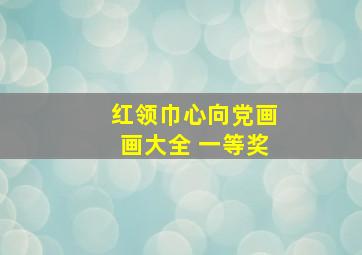 红领巾心向党画画大全 一等奖